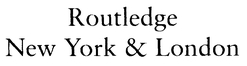 Routledge
New York & London